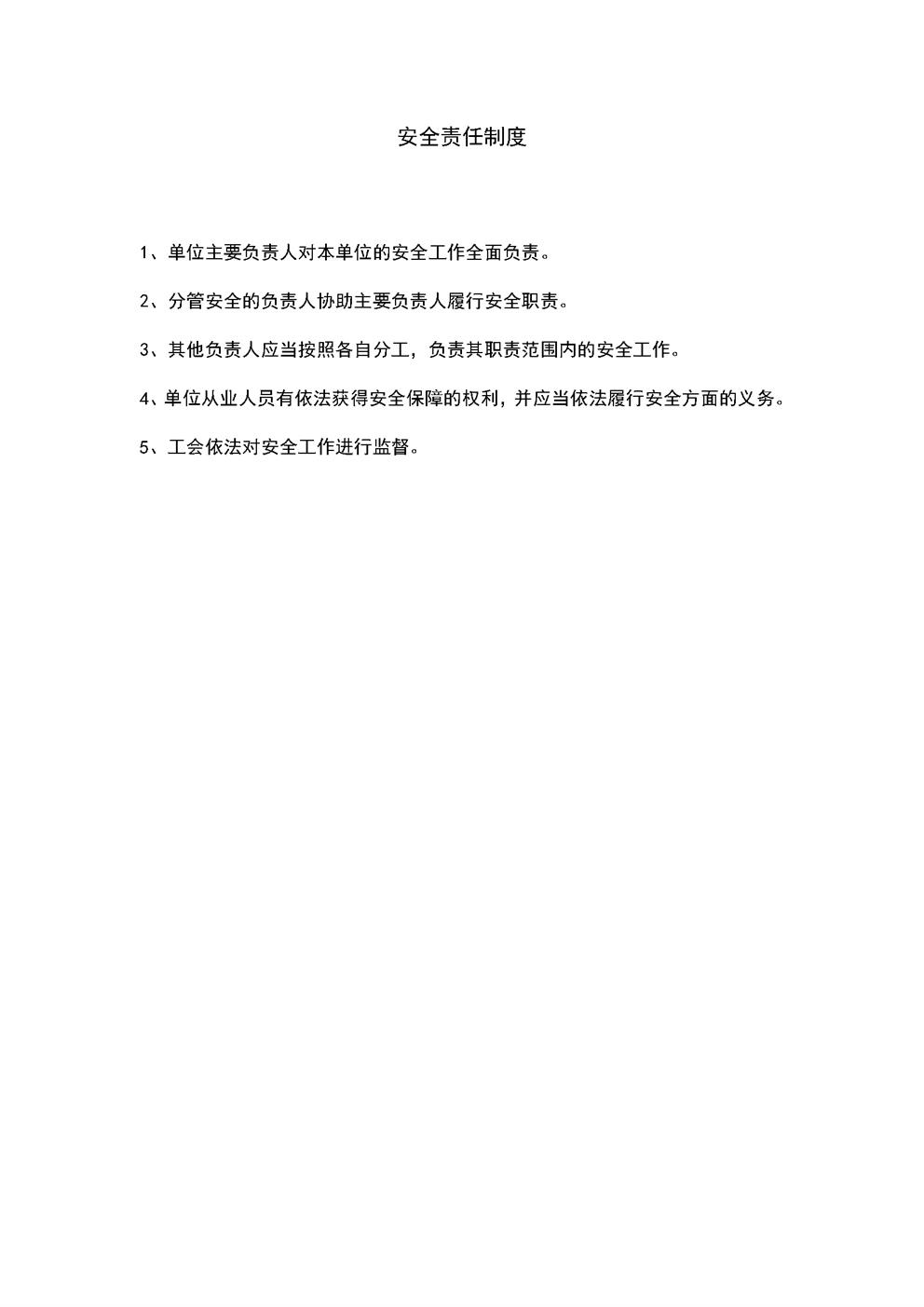 安全责任制度

1、单位主要负责人对本单位的安全工作全面负责。

2、分管安全的负责人协助主要负责人履行安全职责。

3、其他负责人应当按照各自分工，负责其职责范围内的安全工作。

4、单位从业人员有依法获得安全保障的权利，并应当依法履行安全方面的义务。

5、工会依法对安全工作进行监督。